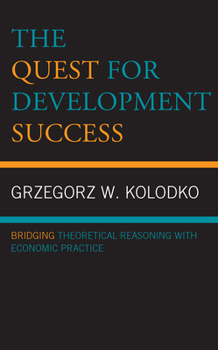 THE QUEST FOR DEVELOPMENT SUCCESS

GRZEGORZ W. KOLODKO

BRIDGING THEORETICAL REASONING WITH ECONOMIC PRACTICE